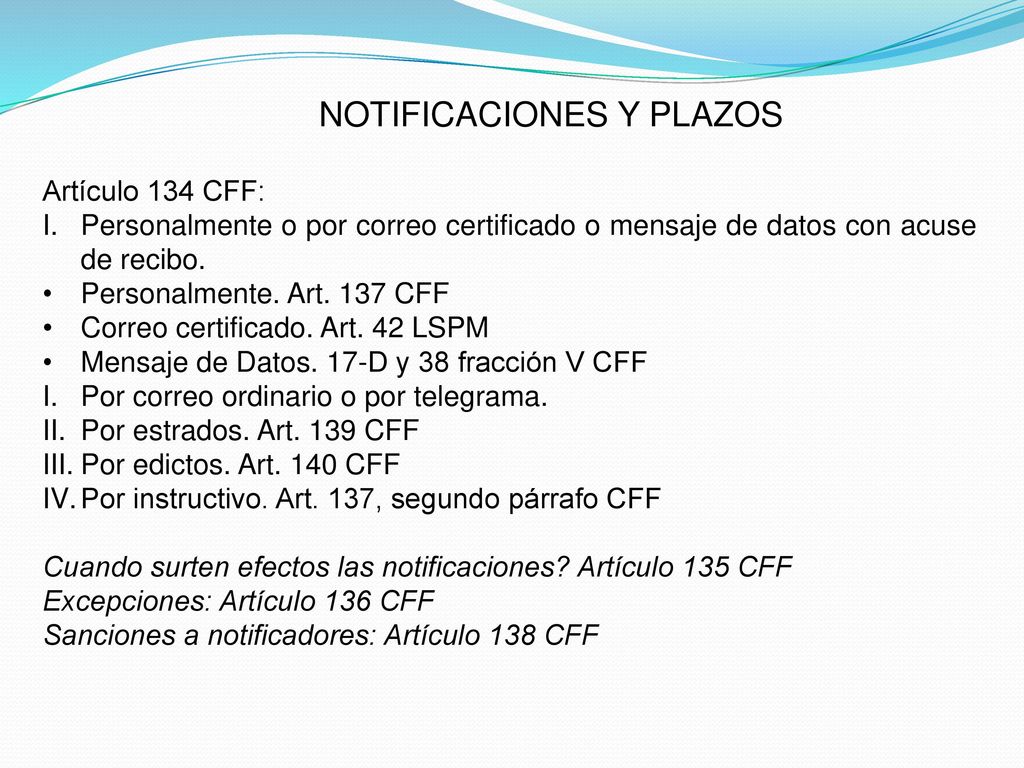 NOTIFICACIONES Y PLAZOS

Artículo 134 CFF:
I. Personalmente o por correo certificado o mensaje de datos con acuse de recibo.
• Personalmente. Art. 137 CFF
• Correo certificado. Art. 42 LSPM
• Mensaje de Datos. 17-D y 38 fracción V CFF
I. Por correo ordinario o por telegrama.
II. Por estrados. Art. 139 CFF
III. Por edictos. Art. 140 CFF
IV. Por instructivo. Art. 137, segundo párrafo CFF

Cuando surten efectos las notificaciones? Artículo 135 CFF
Excepciones: Artículo 136 CFF
Sanciones a notificadores: Artículo 138 CFF